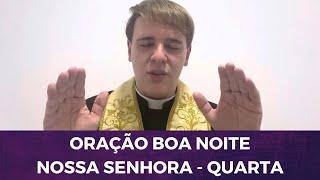 ORAÇÃO BOA NOITE
NOSSA SENHORA - QUARTA